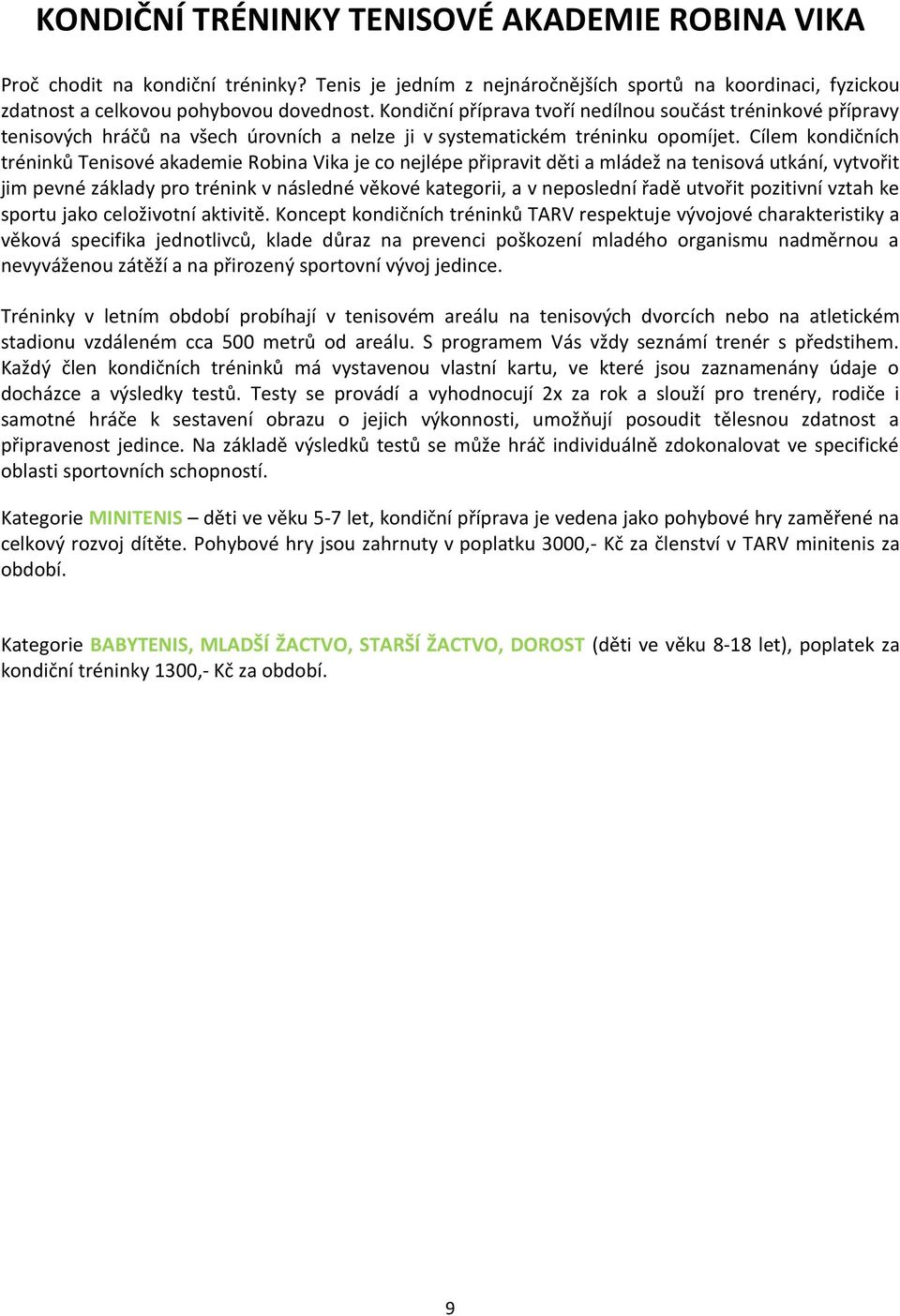 KONDIČNÍ TRÉNINKY TENISOVÉ AKADEMIE ROBINA VIKA

Proč chodit na kondiční tréninky? Tenis je jedním z nejnáročnějších sportů na koordinaci, fyzickou zdatnost a celkovou pohybovou dovednost. Kondiční příprava tvoří nedílnou součást tréninkové přípravy tenisových hráčů na všech úrovních a nelze ji v systematickém tréninku opomíjet. Cílem kondičních tréninků Tenisové akademie Robina Vika je co nejlépe připravit děti a mládež na tenisová utkání, vytvořit jim pevné základy pro trénink v následné věkové kategorii, a v neposlední řadě utvořit pozitivní vztah ke sportu jako celoživotní aktivitě. Koncept kondičních tréninků TARV respektuje vývojové charakteristiky a věková specifika jednotlivců, klade důraz na prevenci poškození mladého organismu nadměrnou a nevyváženou zátěží a na přirozený sportovní vývoj jedince.

Tréninky v letním období probíhají v tenisovém areálu na tenisových dvorcích nebo na atletickém stadionu vzdáleném cca 500 metrů od areálu. S programem Vás vždy seznámí trenér s předstihem. Každý člen kondičních tréninků má vystavenou vlastní kartu, ve které jsou zaznamenány údaje o docházce a výsledky testů. Testy se provádí a vyhodnocují 2x za rok a slouží pro trenéry, rodiče i samotné hráče k sestavení obrazu o jejich výkonnosti, umožňují posoudit tělesnou zdatnost a připravenost jedince. Na základě výsledků testů se může hráč individuálně zdokonalovat ve specifické oblasti sportovních schopností.

Kategorie MINITENIS – děti ve věku 5-7 let, kondiční příprava je vedena jako pohybové hry zaměřené na celkový rozvoj dítěte. Pohybové hry jsou zahrnuty v poplatku 3000,- Kč za členství v TARV minitenis za období.

Kategorie BABYTENIS, MLADŠÍ ŽACTVO, STARŠÍ ŽACTVO, DOROST (děti ve věku 8-18 let), poplatek za kondiční tréninky 1300,- Kč za období.

9